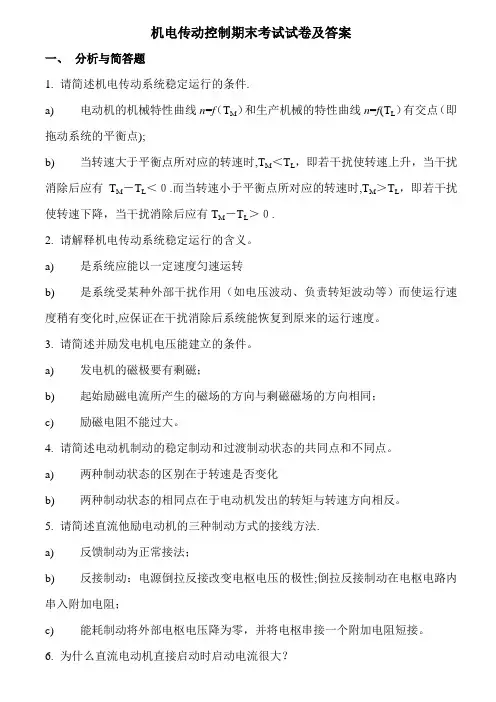 机电传动控制期末考试试卷及答案

一、 分析与简答题

1. 请简述机电传动系统稳定运行的条件.

a) 电动机的机械特性曲线 $n=f(T_M)$ 和生产机械的特性曲线 $n=f(T_L)$ 有交点（即拖动系统的平衡点);

b) 当转速大于平衡点所对应的转速时,$T_M<T_L$，即若干扰使转速上升，当干扰消除后应有 $T_M-T_L<0$ .而当转速小于平衡点所对应的转速时,$T_M>T_L$，即若干扰使转速下降，当干扰消除后应有 $T_M-T_L>0$ .

2. 请解释机电传动系统稳定运行的含义。

a) 是系统应能以一定速度匀速运转

b) 是系统受某种外部干扰作用（如电压波动、负责转矩波动等）而使运行速度稍有变化时,应保证在干扰消除后系统能恢复到原来的运行速度。

3. 请简述并励发电机电压能建立的条件。

a) 发电机的磁极要有剩磁;

b) 起始励磁电流所产生的磁场的方向与剩磁磁场的方向相同;

c) 励磁电阻不能过大。

4. 请简述电动机制动的稳定制动和过渡制动状态的共同点和不同点。

a) 两种制动状态的区别在于转速是否变化

b) 两种制动状态的相同点在于电动机发出的转矩与转速方向相反。

5. 请简述直流他励电动机的三种制动方式的接线方法.

a) 反馈制动为正常接法;

b) 反接制动：电源倒拉反接改变电枢电压的极性;倒拉反接制动在电枢电路内串入附加电阻;

c) 能耗制动将外部电枢电压降为零，并将电枢串接一个附加电阻短接。

6. 为什么直流电动机直接启动时启动电流很大？